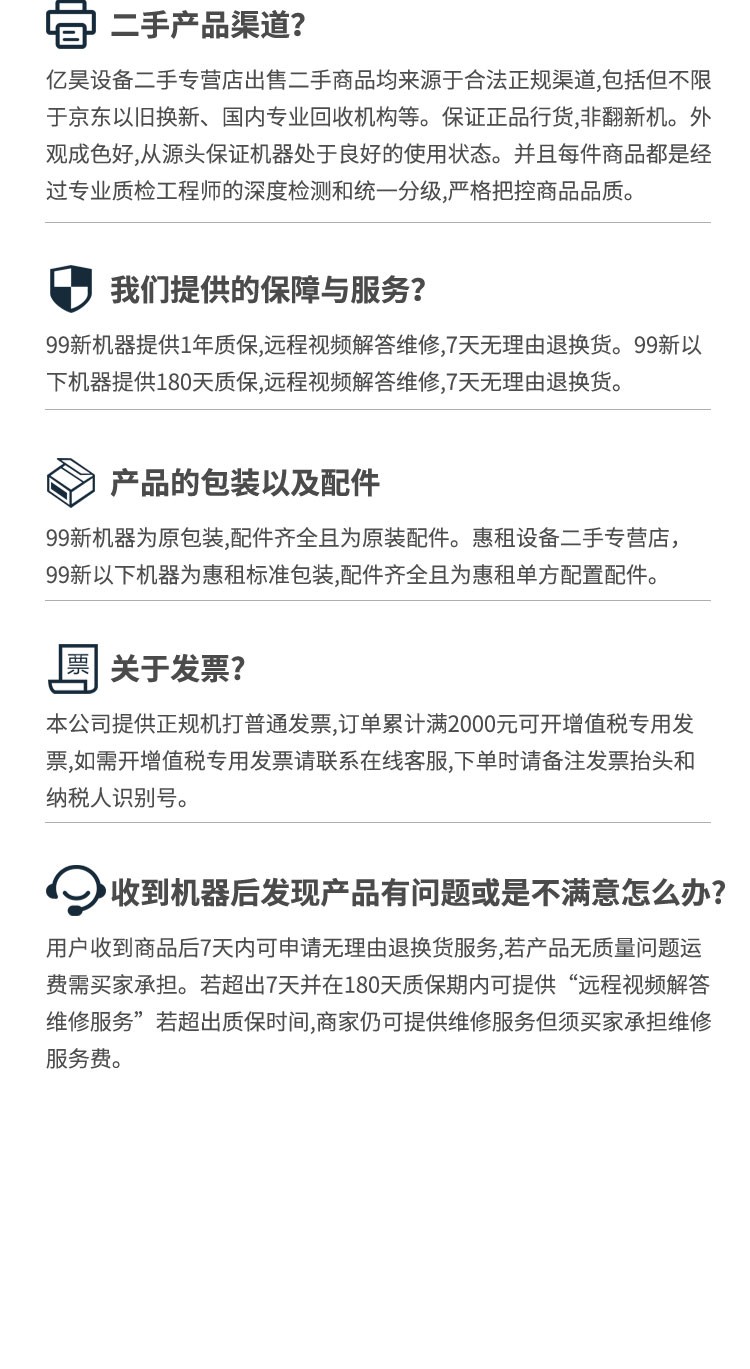 二手产品渠道?

亿昊设备二手专营店出售二手商品均来源于合法正规渠道,包括但不限于京东以旧换新、国内专业回收机构等。保证正品行货,非翻新机。外观成色好,从源头保证机器处于良好的使用状态。并且每件商品都是经过专业质检工程师的深度检测和统一分级,严格把控商品品质。

我们提供的保障与服务?

99新机器提供1年质保,远程视频解答维修,7天无理由退换货。99新以下机器提供180天质保,远程视频解答维修,7天无理由退换货。

产品的包装以及配件

99新机器为原包装,配件齐全且为原装配件。惠租设备二手专营店,99新以下机器为惠租标准包装,配件齐全且为惠租单方配置配件。

票

关于发票?

本公司提供正规机打普通发票,订单累计满2000元可开增值税专用发票,如需开增值税专用发票请联系在线客服,下单时请备注发票抬头和纳税人识别号。

收到机器后发现产品有问题或是不满意怎么办?

用户收到商品后7天内可申请无理由退换货服务,若产品无质量问题运费需买家承担。若超出7天并在180天质保期内可提供“远程视频解答维修服务”若超出质保时间,商家仍可提供维修服务但须买家承担维修服务费。